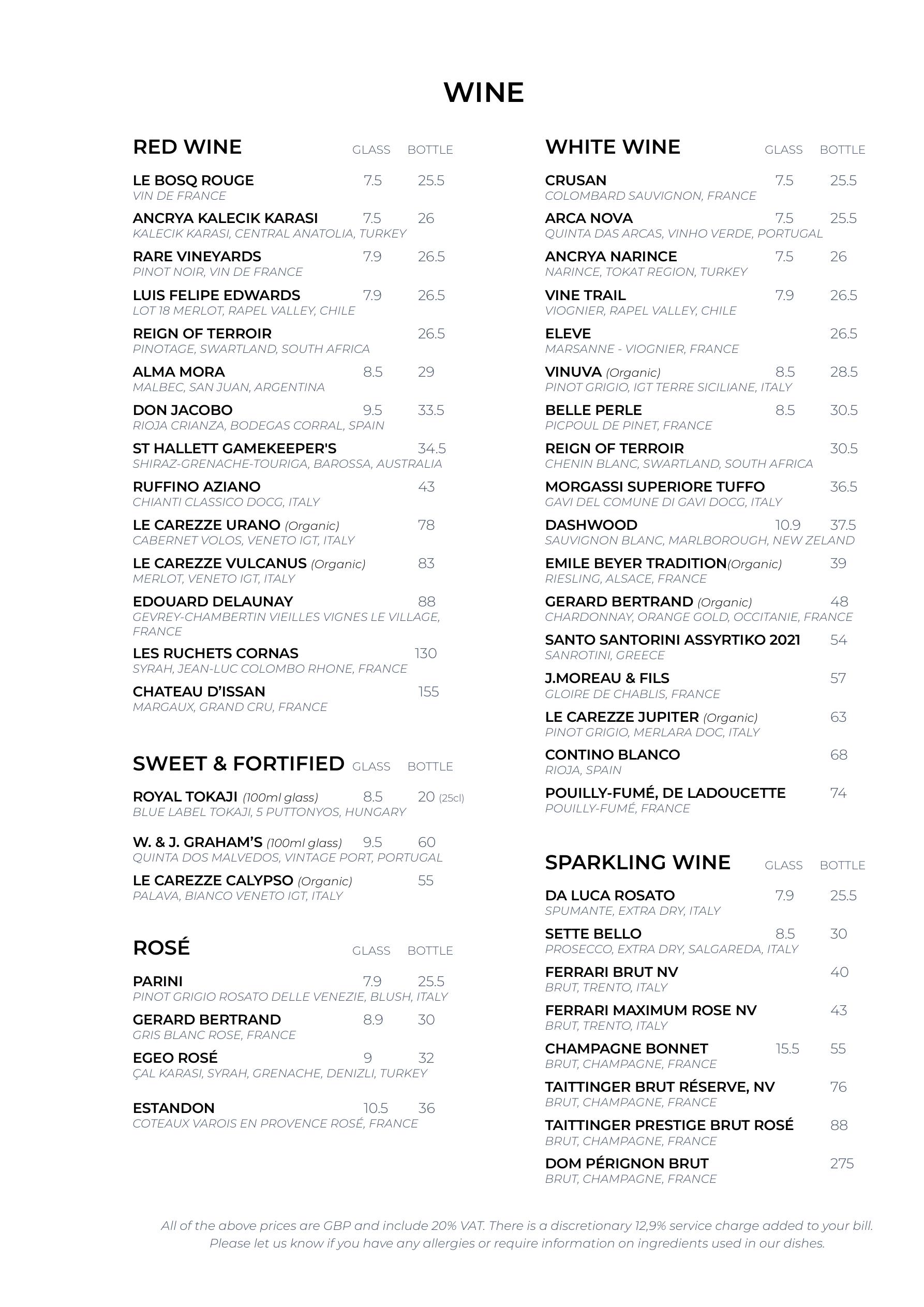 WINE

RED WINE GLASS BOTTLE

LE BOSQ ROUGE 7.5 25.5
VIN DE FRANCE

ANCRYA KALECIK KARASI 7.5 26
KALECIK KARASI, CENTRAL ANATOLIA, TURKEY

RARE VINEYARDS 7.9 26.5
PINOT NOIR, VIN DE FRANCE

LUIS FELIPE EDWARDS 7.9 26.5
LOT 18 MERLOT, RAPEL VALLEY, CHILE

REIGN OF TERROIR 26.5
PINOTAGE, SWARTLAND, SOUTH AFRICA

ALMA MORA 8.5 29
MALBEC, SAN JUAN, ARGENTINA

DON JACOBO 9.5 33.5
RIOJA CRIANZA, BODEGAS CORRAL, SPAIN

ST HALLETT GAMEKEEPER'S 34.5
SHIRAZ-GRENACHE-TOURIGA, BAROSSA, AUSTRALIA

RUFFINO AZIANO 43
CHIANTI CLASSICO DOCG, ITALY

LE CAREZZE URANO (Organic) 78
CABERNET VOLOS, VENETO IGT, ITALY

LE CAREZZE VULCANUS (Organic) 83
MERLOT, VENETO IGT, ITALY

EDOUARD DELAUNAY 88
GEVREY-CHAMBERTIN VIEILLES VIGNES LE VILLAGE, FRANCE

LES RUCHETS CORNAS 130
SYRAH, JEAN-LUC COLOMBO RHONE, FRANCE

CHATEAU D'ISSAN 155
MARGAUX, GRAND CRU, FRANCE

SWEET & FORTIFIED GLASS BOTTLE

ROYAL TOKAJI (100ml glass) 8.5 20 (25cl)
BLUE LABEL TOKAJI, 5 PUTTONYOS, HUNGARY

W. & J. GRAHAM'S (100ml glass) 9.5 60
QUINTA DOS MALVEDOS, VINTAGE PORT, PORTUGAL

LE CAREZZE CALYPSO (Organic) 55
PALAVA, BIANCO VENETO IGT, ITALY

ROSÉ GLASS BOTTLE

PARINI 7.9 25.5
PINOT GRIGIO ROSATO DELLE VENEZIE, BLUSH, ITALY

GERARD BERTRAND 8.9 30
GRIS BLANC ROSE, FRANCE

EGEO ROSÉ 9 32
ÇAL KARASI, SYRAH, GRENACHE, DENIZLI, TURKEY

ESTANDON 10.5 36
COTEAUX VAROIS EN PROVENCE ROSÉ, FRANCE

WHITE WINE GLASS BOTTLE

CRUSAN 7.5 25.5
COLOMBARD SAUVIGNON, FRANCE

ARCA NOVA 7.5 25.5
QUINTA DAS ARCAS, VINHO VERDE, PORTUGAL

ANCRYA NARINCE 7.5 26
NARINCE, TOKAT REGION, TURKEY

VINE TRAIL 7.9 26.5
VIOGNIER, RAPEL VALLEY, CHILE

ELEVE 26.5
MARSANNE - VIOGNIER, FRANCE

VINUVA (Organic) 8.5 28.5
PINOT GRIGIO, IGT TERRE SICILIANE, ITALY

BELLE PERLE 8.5 30.5
PICPOUL DE PINET, FRANCE

REIGN OF TERROIR 30.5
CHENIN BLANC, SWARTLAND, SOUTH AFRICA

MORGASSI SUPERIORE TUFFO 36.5
GAVI DEL COMUNE DI GAVI DOCG, ITALY

DASHWOOD 10.9 37.5
SAUVIGNON BLANC, MARLBOROUGH, NEW ZELAND

EMILE BEYER TRADITION(Organic) 39
RIESLING, ALSACE, FRANCE

GERARD BERTRAND (Organic) 48
CHARDONNAY, ORANGE GOLD, OCCITANIE, FRANCE

SANTO SANTORINI ASSYRTIKO 2021 54
SANROTINI, GREECE

J.MOREAU & FILS 57
GLOIRE DE CHABLIS, FRANCE

LE CAREZZE JUPITER (Organic) 63
PINOT GRIGIO, MERLARA DOC, ITALY

CONTINO BLANCO 68
RIOJA, SPAIN

POUILLY-FUMÉ, DE LADOUCETTE 74
POUILLY-FUMÉ, FRANCE

SPARKLING WINE GLASS BOTTLE

DA LUCA ROSATO 7.9 25.5
SPUMANTE, EXTRA DRY, ITALY

SETTE BELLO 8.5 30
PROSECCO, EXTRA DRY, SALGAREDA, ITALY

FERRARI BRUT NV 40
BRUT, TRENTO, ITALY

FERRARI MAXIMUM ROSE NV 43
BRUT, TRENTO, ITALY

CHAMPAGNE BONNET 15.5 55
BRUT, CHAMPAGNE, FRANCE

TAITTINGER BRUT RÉSERVE, NV 76
BRUT, CHAMPAGNE, FRANCE

TAITTINGER PRESTIGE BRUT ROSÉ 88
BRUT, CHAMPAGNE, FRANCE

DOM PÉRIGNON BRUT 275
BRUT, CHAMPAGNE, FRANCE

All of the above prices are GBP and include 20% VAT. There is a discretionary 12,9% service charge added to your bill.
Please let us know if you have any allergies or require information on ingredients used in our dishes.